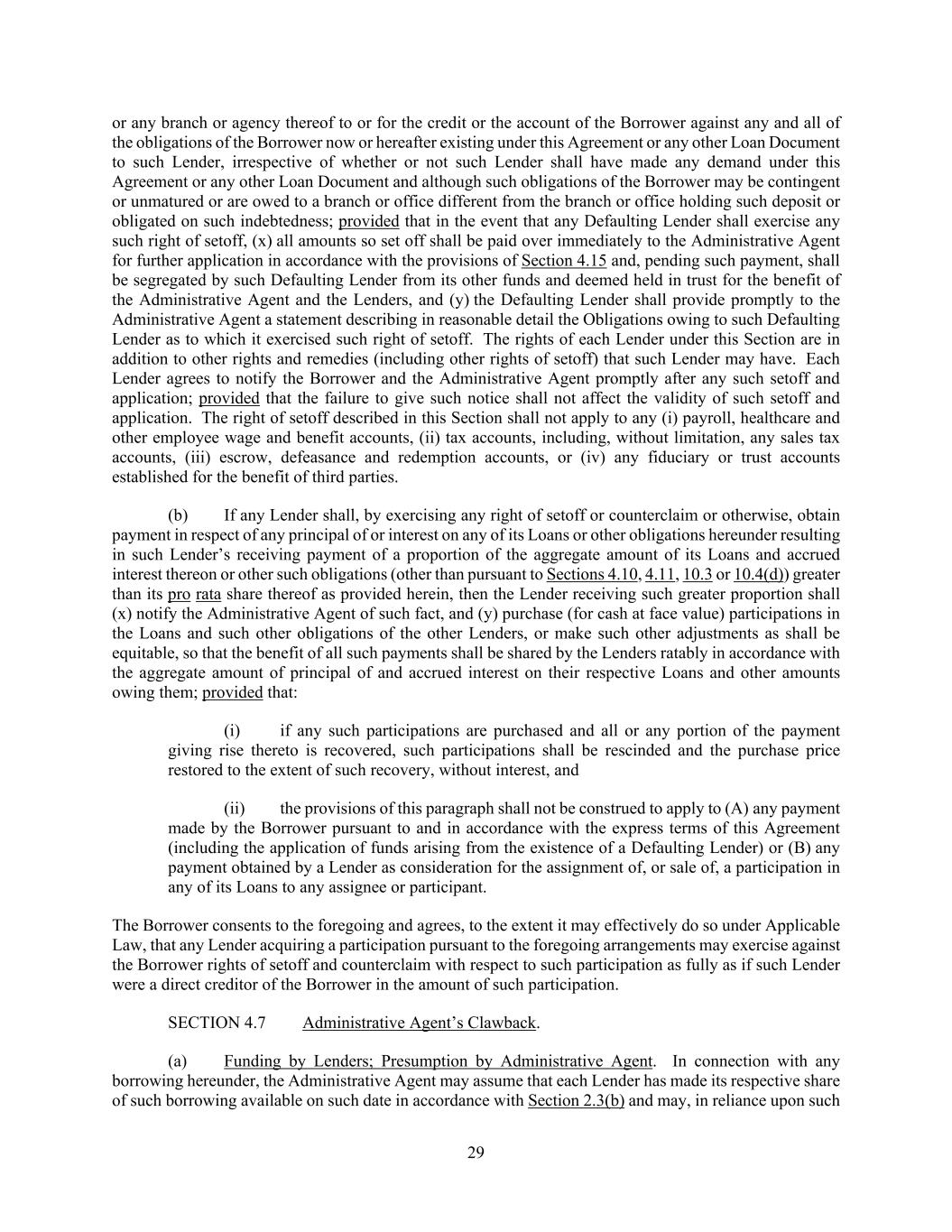 or any branch or agency thereof to or for the credit or the account of the Borrower against any and all of the obligations of the Borrower now or hereafter existing under this Agreement or any other Loan Document to such Lender, irrespective of whether or not such Lender shall have made any demand under this Agreement or any other Loan Document and although such obligations of the Borrower may be contingent or unmatured or are owed to a branch or office different from the branch or office holding such deposit or obligated on such indebtedness; provided that in the event that any Defaulting Lender shall exercise any such right of setoff, (x) all amounts so set off shall be paid over immediately to the Administrative Agent for further application in accordance with the provisions of Section 4.15 and, pending such payment, shall be segregated by such Defaulting Lender from its other funds and deemed held in trust for the benefit of the Administrative Agent and the Lenders, and (y) the Defaulting Lender shall provide promptly to the Administrative Agent a statement describing in reasonable detail the Obligations owing to such Defaulting Lender as to which it exercised such right of setoff. The rights of each Lender under this Section are in addition to other rights and remedies (including other rights of setoff) that such Lender may have. Each Lender agrees to notify the Borrower and the Administrative Agent promptly after any such setoff and application; provided that the failure to give such notice shall not affect the validity of such setoff and application. The right of setoff described in this Section shall not apply to any (i) payroll, healthcare and other employee wage and benefit accounts, (ii) tax accounts, including, without limitation, any sales tax accounts, (iii) escrow, defeasance and redemption accounts, or (iv) any fiduciary or trust accounts established for the benefit of third parties.

(b) If any Lender shall, by exercising any right of setoff or counterclaim or otherwise, obtain payment in respect of any principal of or interest on any of its Loans or other obligations hereunder resulting in such Lender's receiving payment of a proportion of the aggregate amount of its Loans and accrued interest thereon or other such obligations (other than pursuant to Sections 4.10, 4.11, 10.3 or 10.4(d)) greater than its pro rata share thereof as provided herein, then the Lender receiving such greater proportion shall (x) notify the Administrative Agent of such fact, and (y) purchase (for cash at face value) participations in the Loans and such other obligations of the other Lenders, or make such other adjustments as shall be equitable, so that the benefit of all such payments shall be shared by the Lenders ratably in accordance with the aggregate amount of principal of and accrued interest on their respective Loans and other amounts owing them; provided that:

(i) if any such participations are purchased and all or any portion of the payment giving rise thereto is recovered, such participations shall be rescinded and the purchase price restored to the extent of such recovery, without interest, and

(ii) the provisions of this paragraph shall not be construed to apply to (A) any payment made by the Borrower pursuant to and in accordance with the express terms of this Agreement (including the application of funds arising from the existence of a Defaulting Lender) or (B) any payment obtained by a Lender as consideration for the assignment of, or sale of, a participation in any of its Loans to any assignee or participant.

The Borrower consents to the foregoing and agrees, to the extent it may effectively do so under Applicable Law, that any Lender acquiring a participation pursuant to the foregoing arrangements may exercise against the Borrower rights of setoff and counterclaim with respect to such participation as fully as if such Lender were a direct creditor of the Borrower in the amount of such participation.

SECTION 4.7 Administrative Agent's Clawback.

(a) Funding by Lenders; Presumption by Administrative Agent. In connection with any borrowing hereunder, the Administrative Agent may assume that each Lender has made its respective share of such borrowing available on such date in accordance with Section 2.3(b) and may, in reliance upon such

29